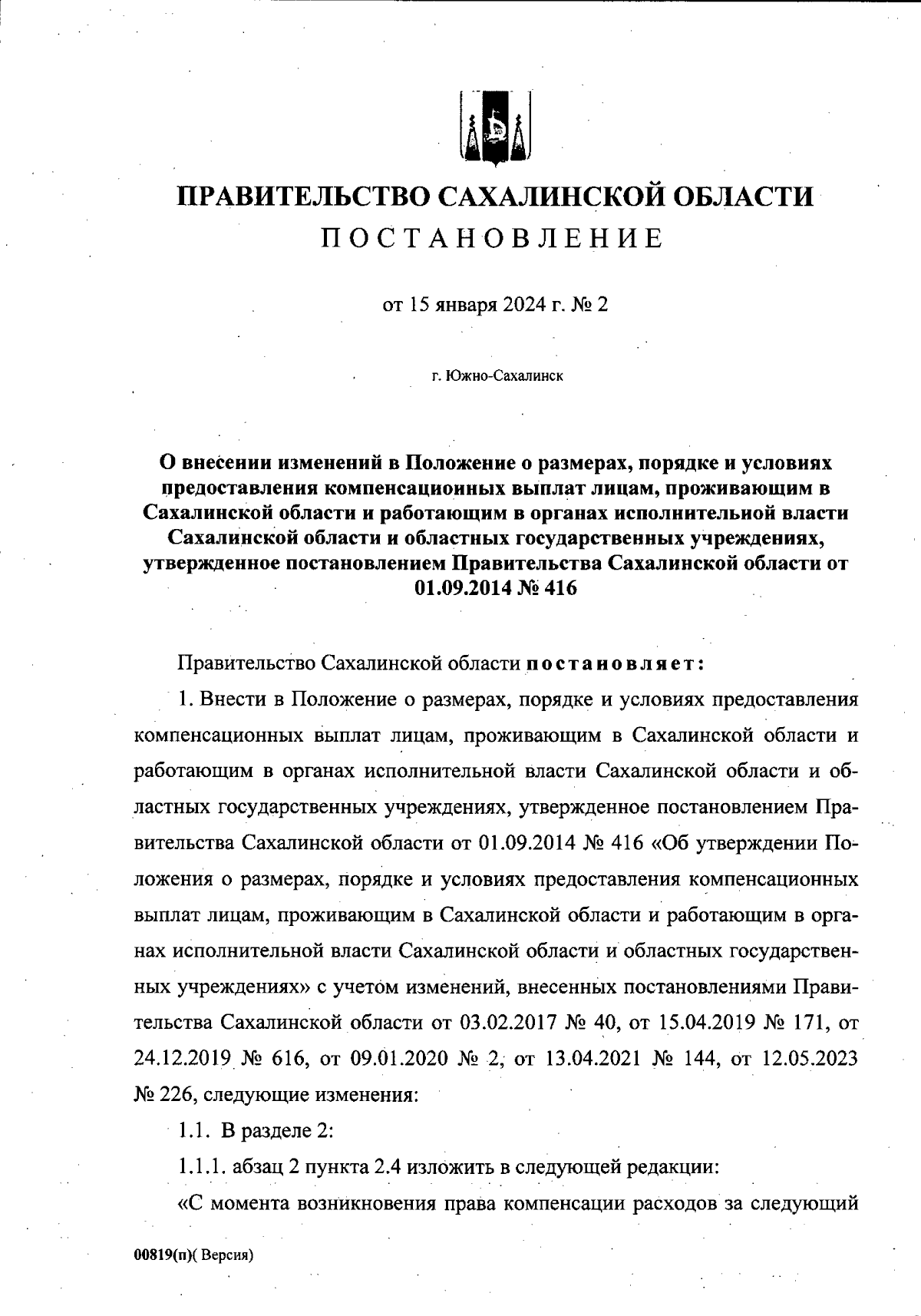 ПРАВИТЕЛЬСТВО САХАЛИНСКОЙ ОБЛАСТИ
ПОСТАНОВЛЕНИЕ

от 15 января 2024 г. № 2

г. Южно-Сахалинск

О внесении изменений в Положение о размерах, порядке и условиях предоставления компенсационных выплат лицам, проживающим в Сахалинской области и работающим в органах исполнительной власти Сахалинской области и областных государственных учреждениях, утвержденное постановлением Правительства Сахалинской области от 01.09.2014 № 416

Правительство Сахалинской области постановляет:

1. Внести в Положение о размерах, порядке и условиях предоставления компенсационных выплат лицам, проживающим в Сахалинской области и работающим в органах исполнительной власти Сахалинской области и областных государственных учреждениях, утвержденное постановлением Правительства Сахалинской области от 01.09.2014 № 416 «Об утверждении Положения о размерах, порядке и условиях предоставления компенсационных выплат лицам, проживающим в Сахалинской области и работающим в органах исполнительной власти Сахалинской области и областных государственных учреждениях» с учетом изменений, внесенных постановлениями Правительства Сахалинской области от 03.02.2017 № 40, от 15.04.2019 № 171, от 24.12.2019 № 616, от 09.01.2020 № 2, от 13.04.2021 № 144, от 12.05.2023 № 226, следующие изменения:

1.1. В разделе 2:

1.1.1. абзац 2 пункта 2.4 изложить в следующей редакции:

«С момента возникновения права компенсации расходов за следующий

00819(п)( Версия)